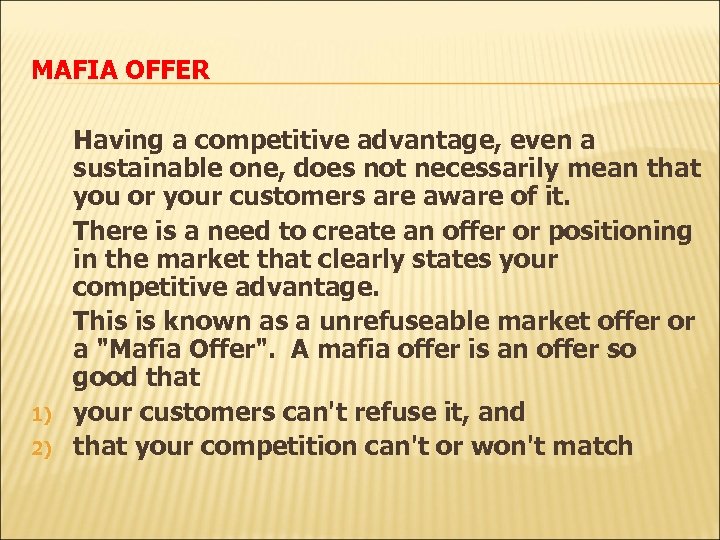 MAFIA OFFER

Having a competitive advantage, even a sustainable one, does not necessarily mean that you or your customers are aware of it.

There is a need to create an offer or positioning in the market that clearly states your competitive advantage.

This is known as a unrefuseable market offer or a "Mafia Offer". A mafia offer is an offer so good that

1) your customers can't refuse it, and
2) that your competition can't or won't match